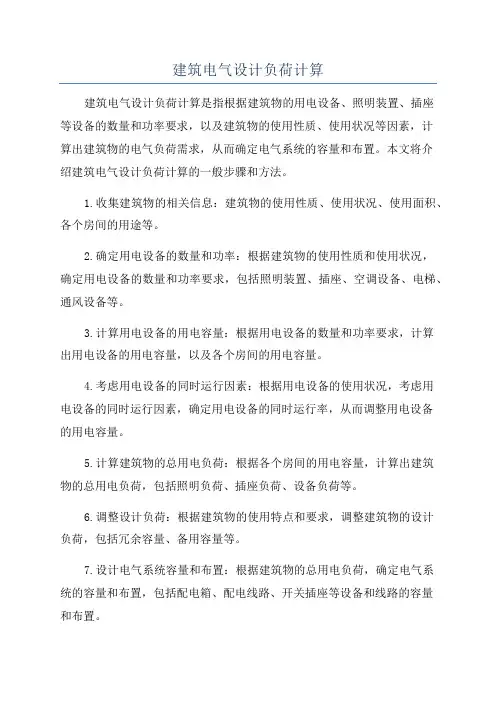 建筑电气设计负荷计算

建筑电气设计负荷计算是指根据建筑物的用电设备、照明装置、插座等设备的数量和功率要求，以及建筑物的使用性质、使用状况等因素，计算出建筑物的电气负荷需求，从而确定电气系统的容量和布置。本文将介绍建筑电气设计负荷计算的一般步骤和方法。

1.收集建筑物的相关信息：建筑物的使用性质、使用状况、使用面积、各个房间的用途等。

2.确定用电设备的数量和功率：根据建筑物的使用性质和使用状况，确定用电设备的数量和功率要求，包括照明装置、插座、空调设备、电梯、通风设备等。

3.计算用电设备的用电容量：根据用电设备的数量和功率要求，计算出用电设备的用电容量，以及各个房间的用电容量。

4.考虑用电设备的同时运行因素：根据用电设备的使用状况，考虑用电设备的同时运行因素，确定用电设备的同时运行率，从而调整用电设备的用电容量。

5.计算建筑物的总用电负荷：根据各个房间的用电容量，计算出建筑物的总用电负荷，包括照明负荷、插座负荷、设备负荷等。

6.调整设计负荷：根据建筑物的使用特点和要求，调整建筑物的设计负荷，包括冗余容量、备用容量等。

7.设计电气系统容量和布置：根据建筑物的总用电负荷，确定电气系统的容量和布置，包括配电箱、配电线路、开关插座等设备和线路的容量和布置。